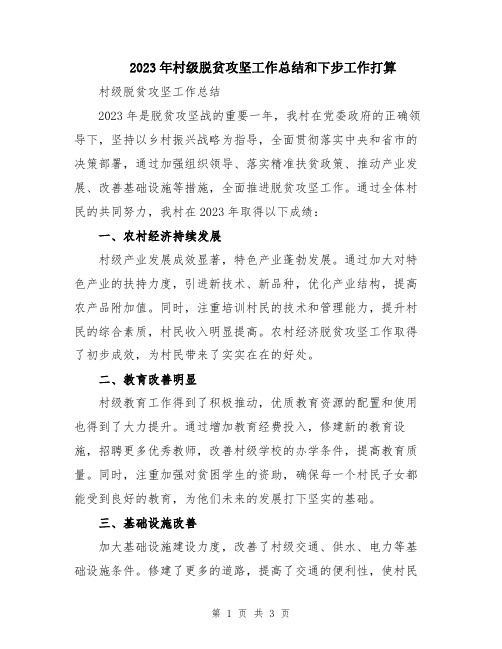 2023年村级脱贫攻坚工作总结和下步工作打算

村级脱贫攻坚工作总结

2023年是脱贫攻坚战的重要一年，我村在党委政府的正确领导下，坚持以乡村振兴战略为指导，全面贯彻落实中央和省市的决策部署，通过加强组织领导、落实精准扶贫政策、推动产业发展、改善基础设施等措施，全面推进脱贫攻坚工作。通过全体村民的共同努力，我村在2023年取得以下成绩：

一、农村经济持续发展

村级产业发展成效显著，特色产业蓬勃发展。通过加大对特色产业的扶持力度，引进新技术、新品种，优化产业结构，提高农产品附加值。同时，注重培训村民的技术和管理能力，提升村民的综合素质，村民收入明显提高。农村经济脱贫攻坚工作取得了初步成效，为村民带来了实实在在的好处。

二、教育改善明显

村级教育工作得到了积极推动，优质教育资源的配置和使用也得到了大力提升。通过增加教育经费投入，修建新的教育设施，招聘更多优秀教师，改善村级学校的办学条件，提高教育质量。同时，注重加强对贫困学生的资助，确保每一个村民子女都能受到良好的教育，为他们未来的发展打下坚实的基础。

三、基础设施改善

加大基础设施建设力度，改善了村级交通、供水、电力等基础设施条件。修建了更多的道路，提高了交通的便利性，使村民

第 1 页 共 3 页